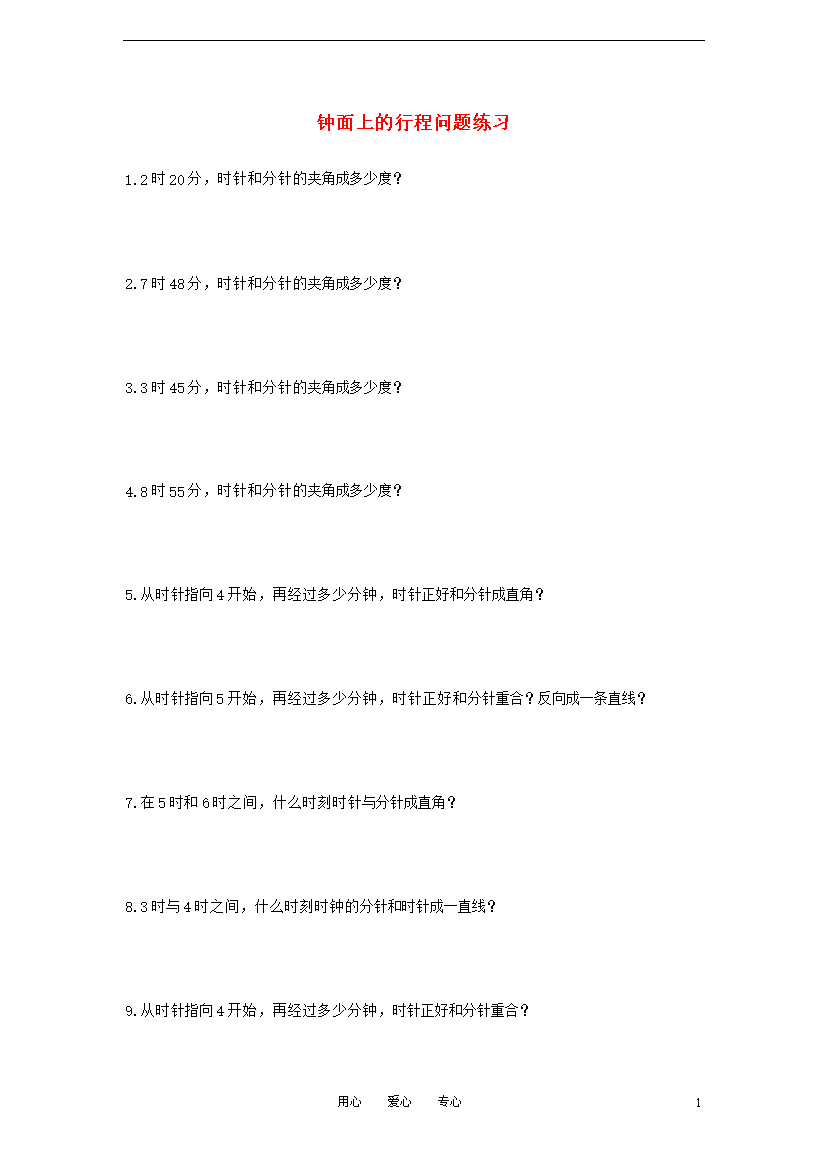 钟面上的行程问题练习

1.2时20分，时针和分针的夹角成多少度？

2.7时48分，时针和分针的夹角成多少度？

3.3时45分，时针和分针的夹角成多少度？

4.8时55分，时针和分针的夹角成多少度？

5.从时针指向4开始，再经过多少分钟，时针正好和分针成直角？

6.从时针指向5开始，再经过多少分钟，时针正好和分针重合？反向成一条直线？

7.在5时和6时之间，什么时刻时针与分针成直角？

8.3时与4时之间，什么时刻时钟的分针和时针成一直线？

9.从时针指向4开始，再经过多少分钟，时针正好和分针重合？

用心　爱心　专心　1